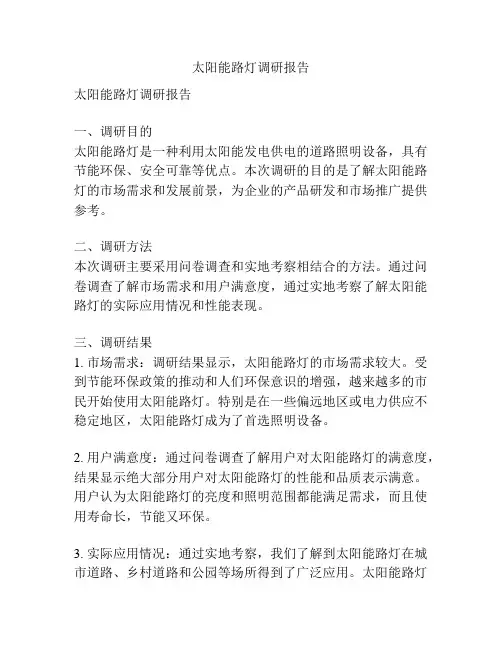 太阳能路灯调研报告

太阳能路灯调研报告

一、调研目的
太阳能路灯是一种利用太阳能发电供电的道路照明设备，具有节能环保、安全可靠等优点。本次调研的目的是了解太阳能路灯的市场需求和发展前景，为企业的产品研发和市场推广提供参考。

二、调研方法
本次调研主要采用问卷调查和实地考察相结合的方法。通过问卷调查了解市场需求和用户满意度，通过实地考察了解太阳能路灯的实际应用情况和性能表现。

三、调研结果
1. 市场需求：调研结果显示，太阳能路灯的市场需求较大。受到节能环保政策的推动和人们环保意识的增强，越来越多的市民开始使用太阳能路灯。特别是在一些偏远地区或电力供应不稳定地区，太阳能路灯成为了首选照明设备。

2. 用户满意度：通过问卷调查了解用户对太阳能路灯的满意度，结果显示绝大部分用户对太阳能路灯的性能和品质表示满意。用户认为太阳能路灯的亮度和照明范围都能满足需求，而且使用寿命长，节能又环保。

3. 实际应用情况：通过实地考察，我们了解到太阳能路灯在城市道路、乡村道路和公园等场所得到了广泛应用。太阳能路灯